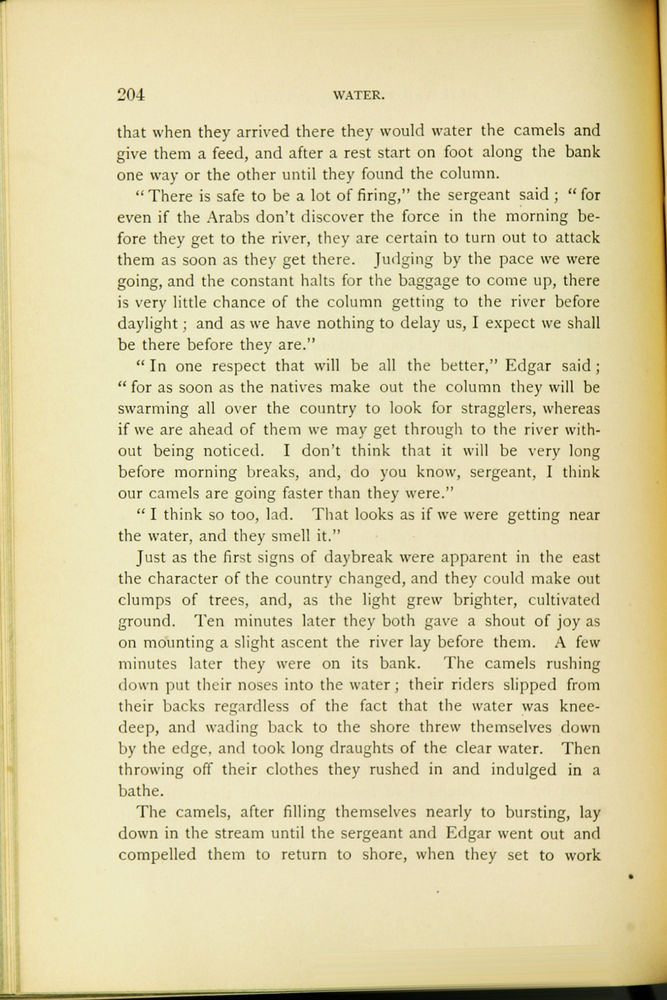 204 WATER.

that when they arrived there they would water the camels and give them a feed, and after a rest start on foot along the bank one way or the other until they found the column.

"There is safe to be a lot of firing," the sergeant said; "for even if the Arabs don't discover the force in the morning before they get to the river, they are certain to turn out to attack them as soon as they get there. Judging by the pace we were going, and the constant halts for the baggage to come up, there is very little chance of the column getting to the river before daylight; and as we have nothing to delay us, I expect we shall be there before they are."

"In one respect that will be all the better," Edgar said; "for as soon as the natives make out the column they will be swarming all over the country to look for stragglers, whereas if we are ahead of them we may get through to the river without being noticed. I don't think that it will be very long before morning breaks, and, do you know, sergeant, I think our camels are going faster than they were."

"I think so too, lad. That looks as if we were getting near the water, and they smell it."

Just as the first signs of daybreak were apparent in the east the character of the country changed, and they could make out clumps of trees, and, as the light grew brighter, cultivated ground. Ten minutes later they both gave a shout of joy as on mounting a slight ascent the river lay before them. A few minutes later they were on its bank. The camels rushing down put their noses into the water; their riders slipped from their backs regardless of the fact that the water was knee-deep, and wading back to the shore threw themselves down by the edge, and took long draughts of the clear water. Then throwing off their clothes they rushed in and indulged in a bathe.

The camels, after filling themselves nearly to bursting, lay down in the stream until the sergeant and Edgar went out and compelled them to return to shore, when they set to work